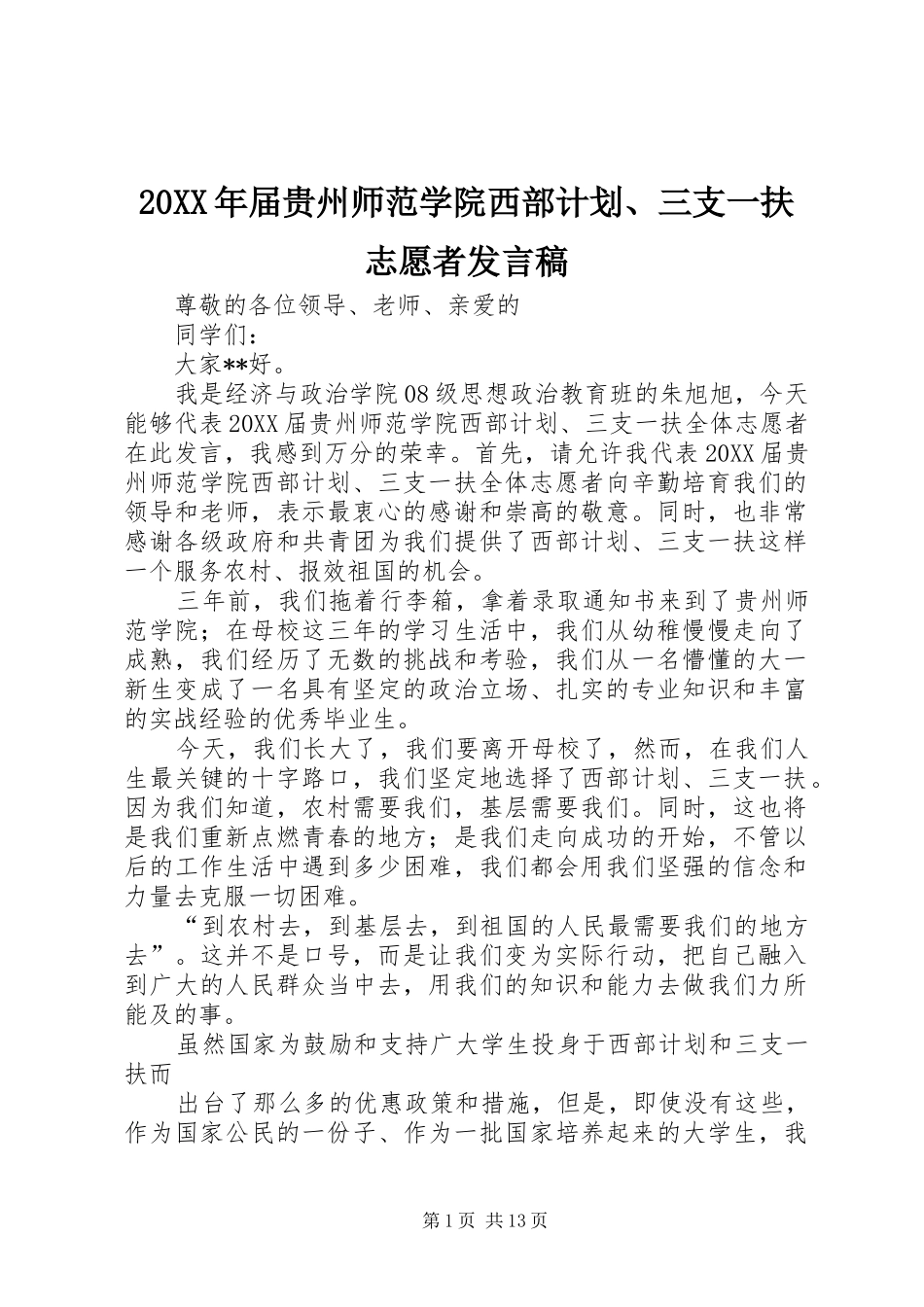 20XX年届贵州师范学院西部计划、三支一扶志愿者发言稿

尊敬的各位领导、老师、亲爱的

同学们：

大家**好。

我是经济与政治学院08级思想政治教育班的朱旭旭，今天能够代表20XX届贵州师范学院西部计划、三支一扶全体志愿者在此发言，我感到万分的荣幸。首先，请允许我代表20XX届贵州师范学院西部计划、三支一扶全体志愿者向辛勤培育我们的领导和老师，表示最衷心的感谢和崇高的敬意。同时，也非常感谢各级政府和共青团为我们提供了西部计划、三支一扶这样一个服务农村、报效祖国的机会。

三年前，我们拖着行李箱，拿着录取通知书来到了贵州师范学院；在母校这三年的学习生活中，我们从幼稚慢慢走向了成熟，我们经历了无数的挑战和考验，我们从一名懵懂的大一新生变成了一名具有坚定的政治立场、扎实的专业知识和丰富的实战经验的优秀毕业生。

今天，我们长大了，我们要离开母校了，然而，在我们人生最关键的十字路口，我们坚定地选择了西部计划、三支一扶。因为我们知道，农村需要我们，基层需要我们。同时，这也将是我们重新点燃青春的地方；是我们走向成功的开始，不管以后的工作生活中遇到多少困难，我们都会用我们坚强的信念和力量去克服一切困难。

“到农村去，到基层去，到祖国的人民最需要我们的地方去”。这并不是口号，而是让我们变为实际行动，把自己融入到广大的人民群众当中去，用我们的知识和能力去做我们力所能及的事。

虽然国家为鼓励和支持广大学生投身于西部计划和三支一扶而

出台了那么多的优惠政策和措施，但是，即使没有这些，作为国家公民的一份子、作为一批国家培养起来的大学生，我

第1页 共13页